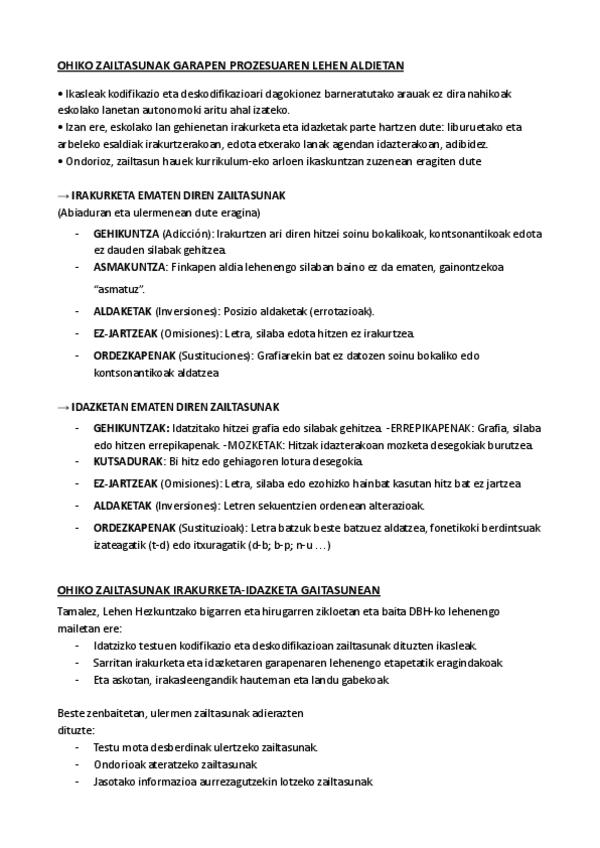 OHIKO ZAILTASUNAK GARAPEN PROZESUAREN LEHEN ALDIETAN

• Ikasleak kodifikazio eta deskodifikazioari dagokionez barneratutako arauak ez dira nahikoak eskolako lanetan autonomoki aritu ahal izateko.
• Izan ere, eskolako lan gehienetan irakurketa eta idazketak parte hartzen dute: liburuetako eta arbeleko esaldiak irakurtzerakoan, edota etxerako lanak agendan idazterakoan, adibidez.
• Ondorioz, zailtasun hauek kurrikulum-eko arloen ikaskuntzan zuzenean eragiten dute

→ IRAKURKETA EMATEN DIREN ZAILTASUNAK
(Abiaduran eta ulermenean dute eragina)

- GEHIKUNTZA (Adicción): Irakurtzen ari diren hitzei soinu bokalikoak, kontsonantikoak edota ez dauden silabak gehitzea.
- ASMAKUNTZA: Finkapen aldia lehenengo silaban baino ez da ematen, gainontzekoa "asmatuz".
- ALDAKETAK (Inversiones): Posizio aldaketak (errotazioak).
- EZ-JARTZEAK (Omisiones): Letra, silaba edota hitzen ez irakurtzea.
- ORDEZKAPENAK (Sustituciones): Grafiarekin bat ez datozen soinu bokaliko edo kontsonantikoak aldatzea

→ IDAZKETAN EMATEN DIREN ZAILTASUNAK

- GEHIKUNTZAK: Idatzitako hitzei grafia edo silabak gehitzea. -ERREPIKAPENAK: Grafia, silaba edo hitzen errepikapenak. -MOZKETAK: Hitzak idazterakoan mozketa desegokiak burutzea.
- KUTSADURAK: Bi hitz edo gehiagoren lotura desegokia.
- EZ-JARTZEAK (Omisiones): Letra, silaba edo ezohizko hainbat kasutan hitz bat ez jartzea
- ALDAKETAK (Inversiones): Letren sekuentzien ordenean alterazioak.
- ORDEZKAPENAK (Sustituzioak): Letra batzuk beste batzuez aldatzea, fonetikoki berdintsuak izateagatik (t-d) edo itxuragatik (d-b; b-p; n-u ...)

OHIKO ZAILTASUNAK IRAKURKETA-IDAZKETA GAITASUNEAN

Tamalez, Lehen Hezkuntzako bigarren eta hirugarren zikloetan eta baita DBH-ko lehenengo mailetan ere:
- Idatzizko testuen kodifikazio eta deskodifikazioan zailtasunak dituzten ikasleak.
- Sarritan irakurketa eta idazketaren garapenaren lehenengo etapetatik eragindakoak
- Eta askotan, irakasleengandik hauteman eta landu gabekoak

Beste zenbaitetan, ulermen zailtasunak adierazten dituzte:
- Testu mota desberdinak ulertzeko zailtasunak.
- Ondorioak ateratzeko zailtasunak
- Jasotako informazioa aurrezagutzekin lotzeko zailtasunak